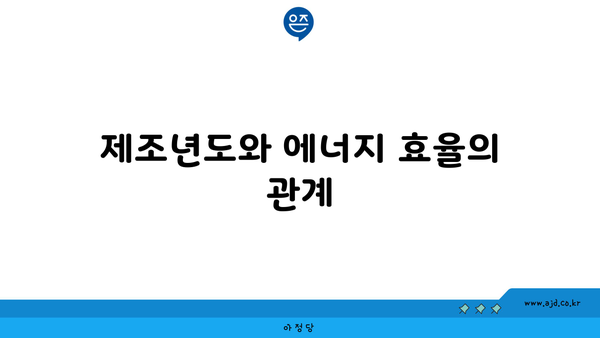 은즈

제조년도와 에너지 효율의 관계

www.ajd.co.kr

아정당